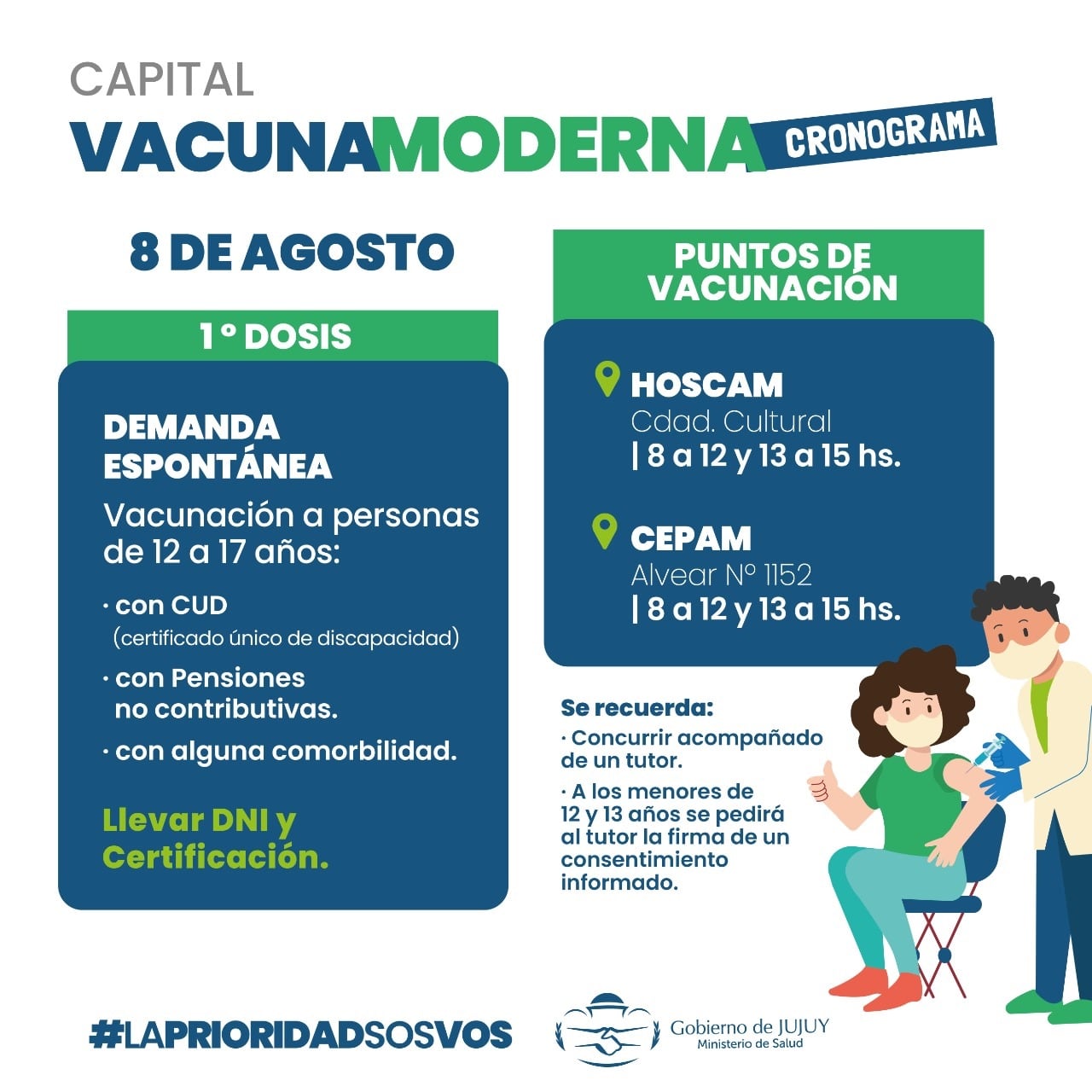 CAPITAL
VACUNAMODERNA CRONOGRAMA

8 DE AGOSTO

1° DOSIS

DEMANDA ESPONTÁNEA

Vacunación a personas de 12 a 17 años:

· con CUD
(certificado único de discapacidad)

· con Pensiones no contributivas.

· con alguna comorbilidad.

Llevar DNI y Certificación.

PUNTOS DE VACUNACIÓN

HOSCAM
Cdad. Cultural
| 8 a 12 y 13 a 15 hs.

CEPAM
Alvear N° 1152
| 8 a 12 y 13 a 15 hs.

Se recuerda:
· Concurrir acompañado de un tutor.
· A los menores de 12 y 13 años se pedirá al tutor la firma de un consentimiento informado.

#LAPRIORIDADSOSVOS

Gobierno de JUJUY
Ministerio de Salud